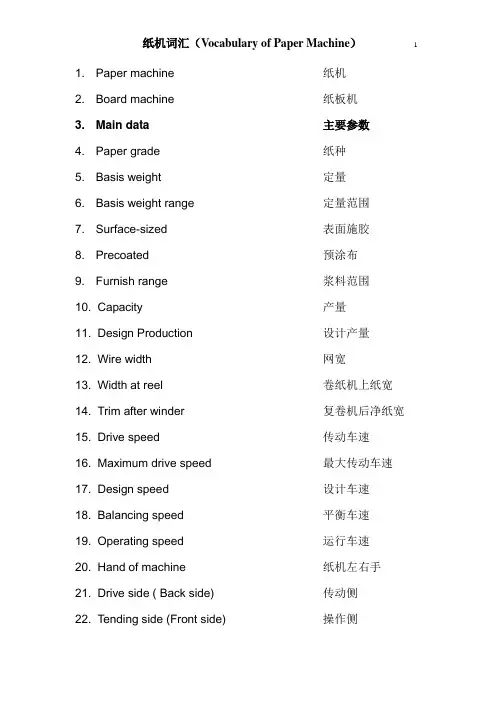 纸机词汇（Vocabulary of Paper Machine）

1

1. Paper machine 纸机
2. Board machine 纸板机
3. Main data 主要参数
4. Paper grade 纸种
5. Basis weight 定量
6. Basis weight range 定量范围
7. Surface-sized 表面施胶
8. Precoated 预涂布
9. Furnish range 浆料范围
10. Capacity 产量
11. Design Production 设计产量
12. Wire width 网宽
13. Width at reel 卷纸机上纸宽
14. Trim after winder 复卷机后净纸宽
15. Drive speed 传动车速
16. Maximum drive speed 最大传动车速
17. Design speed 设计车速
18. Balancing speed 平衡车速
19. Operating speed 运行车速
20. Hand of machine 纸机左右手
21. Drive side ( Back side) 传动侧
22. Tending side (Front side) 操作侧